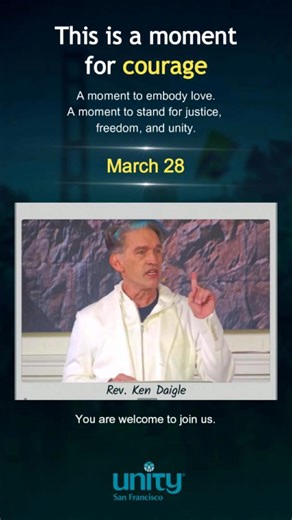 This is a moment for courage

A moment to embody love.
A moment to stand for justice, freedom, and unity.

March 28

Rev. Ken Daigle

You are welcome to join us.

unity
San Francisco